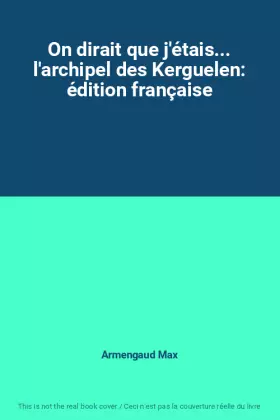 On dirait que j'étais... l'archipel des Kerguelen: édition française

Armengaud Max

This is not the real book cover / Ceci n'est pas la couverture réelle du livre